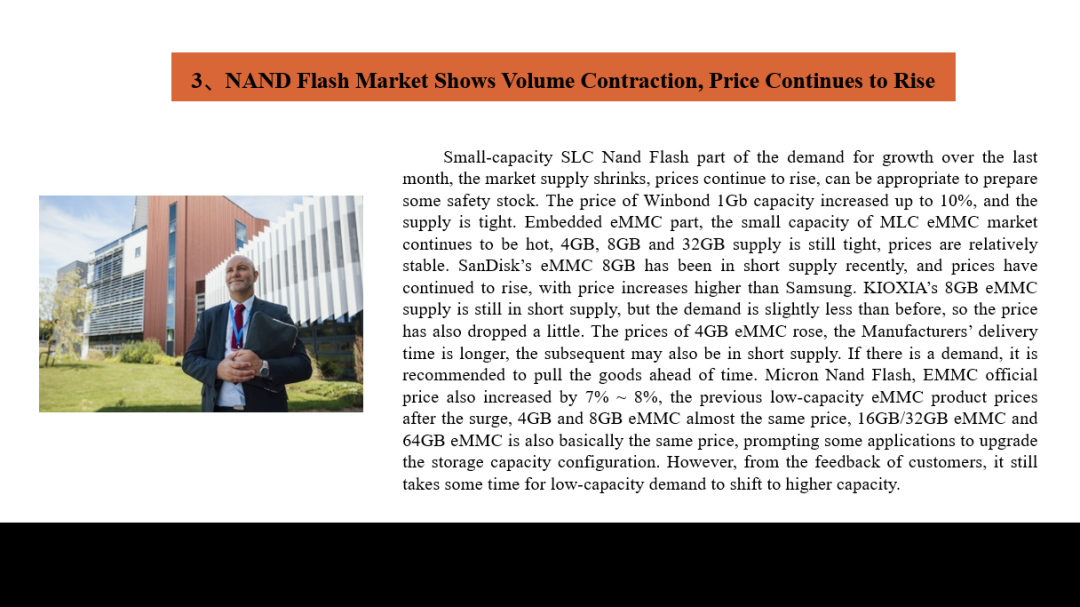 3、NAND Flash Market Shows Volume Contraction, Price Continues to Rise

Small-capacity SLC Nand Flash part of the demand for growth over the last month, the market supply shrinks, prices continue to rise, can be appropriate to prepare some safety stock. The price of Winbond 1Gb capacity increased up to 10%, and the supply is tight. Embedded eMMC part, the small capacity of MLC eMMC market continues to be hot, 4GB, 8GB and 32GB supply is still tight, prices are relatively stable. SanDisk's eMMC 8GB has been in short supply recently, and prices have continued to rise, with price increases higher than Samsung. KIOXIA's 8GB eMMC supply is still in short supply, but the demand is slightly less than before, so the price has also dropped a little. The prices of 4GB eMMC rose, the Manufacturers' delivery time is longer, the subsequent may also be in short supply. If there is a demand, it is recommended to pull the goods ahead of time. Micron Nand Flash, EMMC official price also increased by 7% ~ 8%, the previous low-capacity eMMC product prices after the surge, 4GB and 8GB eMMC almost the same price, 16GB/32GB eMMC and 64GB eMMC is also basically the same price, prompting some applications to upgrade the storage capacity configuration. However, from the feedback of customers, it still takes some time for low-capacity demand to shift to higher capacity.